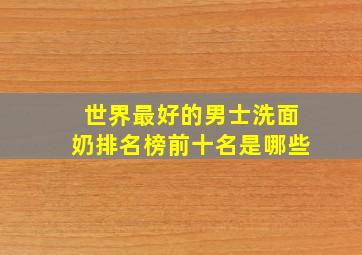 世界最好的男士洗面奶排名榜前十名是哪些